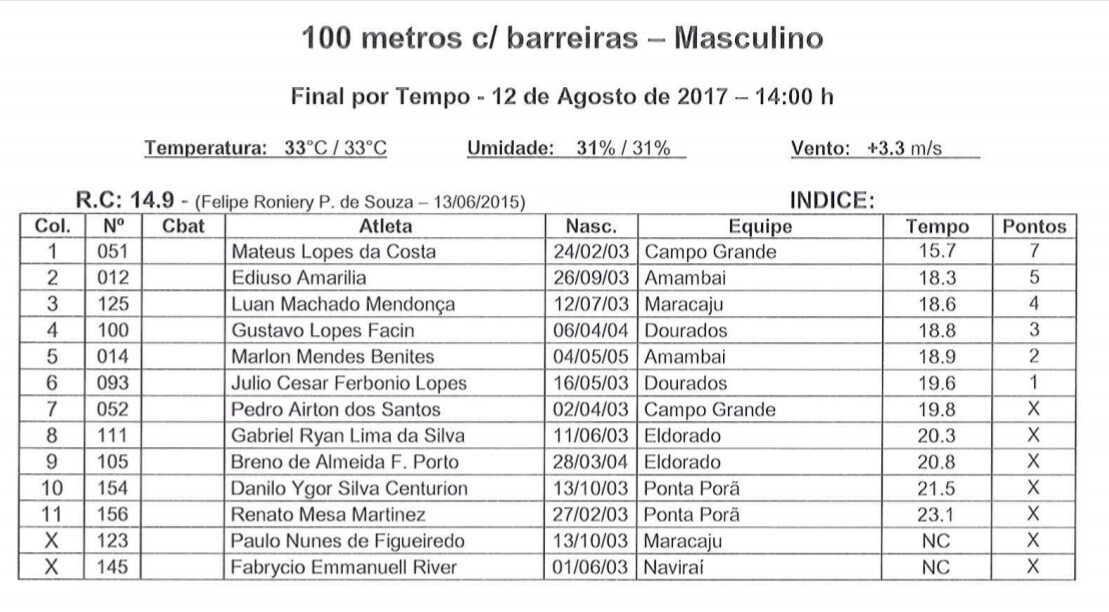 100 metros c/ barreiras – Masculino

Final por Tempo - 12 de Agosto de 2017 – 14:00 h

Temperatura: 33°C / 33°C Umidade: 31% / 31% Vento: +3.3 m/s

R.C: 14.9 - (Felipe Roniery P. de Souza – 13/06/2015) INDICE:

| Col. | Nº | Cbat | Atleta | Nasc. | Equipe | Tempo | Pontos |
|---|---|---|---|---|---|---|---|
| 1 | 051 | | Mateus Lopes da Costa | 24/02/03 | Campo Grande | 15.7 | 7 |
| 2 | 012 | | Ediuso Amarilia | 26/09/03 | Amambai | 18.3 | 5 |
| 3 | 125 | | Luan Machado Mendonça | 12/07/03 | Maracaju | 18.6 | 4 |
| 4 | 100 | | Gustavo Lopes Facin | 06/04/04 | Dourados | 18.8 | 3 |
| 5 | 014 | | Marlon Mendes Benites | 04/05/05 | Amambai | 18.9 | 2 |
| 6 | 093 | | Julio Cesar Ferbonio Lopes | 16/05/03 | Dourados | 19.6 | 1 |
| 7 | 052 | | Pedro Airton dos Santos | 02/04/03 | Campo Grande | 19.8 | X |
| 8 | 111 | | Gabriel Ryan Lima da Silva | 11/06/03 | Eldorado | 20.3 | X |
| 9 | 105 | | Breno de Almeida F. Porto | 28/03/04 | Eldorado | 20.8 | X |
| 10 | 154 | | Danilo Ygor Silva Centurion | 13/10/03 | Ponta Porã | 21.5 | X |
| 11 | 156 | | Renato Mesa Martinez | 27/02/03 | Ponta Porã | 23.1 | X |
| X | 123 | | Paulo Nunes de Figueiredo | 13/10/03 | Maracaju | NC | X |
| X | 145 | | Fabrycio Emmanuell River | 01/06/03 | Naviraí | NC | X |